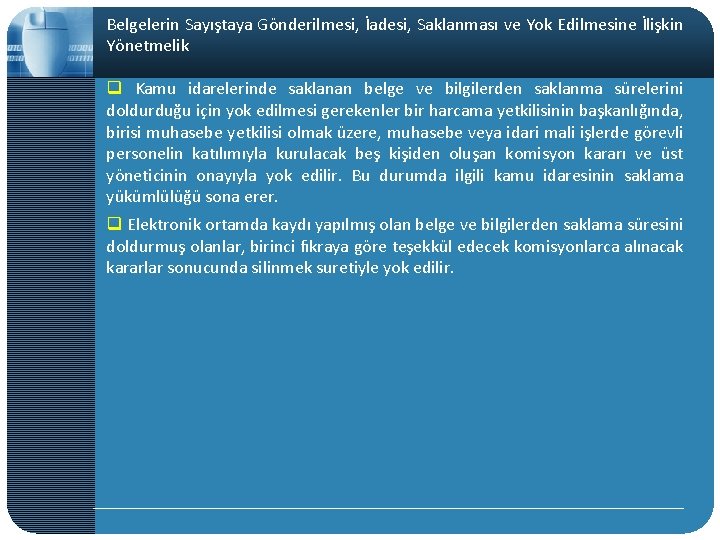 Belgelerin Sayıştaya Gönderilmesi, İadesi, Saklanması ve Yok Edilmesine İlişkin Yönetmelik

☐ Kamu idarelerinde saklanan belge ve bilgilerden saklanma sürelerini doldurduğu için yok edilmesi gerekenler bir harcama yetkilisinin başkanlığında, birisi muhasebe yetkilisi olmak üzere, muhasebe veya idari mali işlerde görevli personelin katılımıyla kurulacak beş kişiden oluşan komisyon kararı ve üst yöneticinin onayıyla yok edilir. Bu durumda ilgili kamu idaresinin saklama yükümlülüğü sona erer.

☐ Elektronik ortamda kaydı yapılmış olan belge ve bilgilerden saklama süresini doldurmuş olanlar, birinci fıkraya göre teşekkül edecek komisyonlarca alınacak kararlar sonucunda silinmek suretiyle yok edilir.